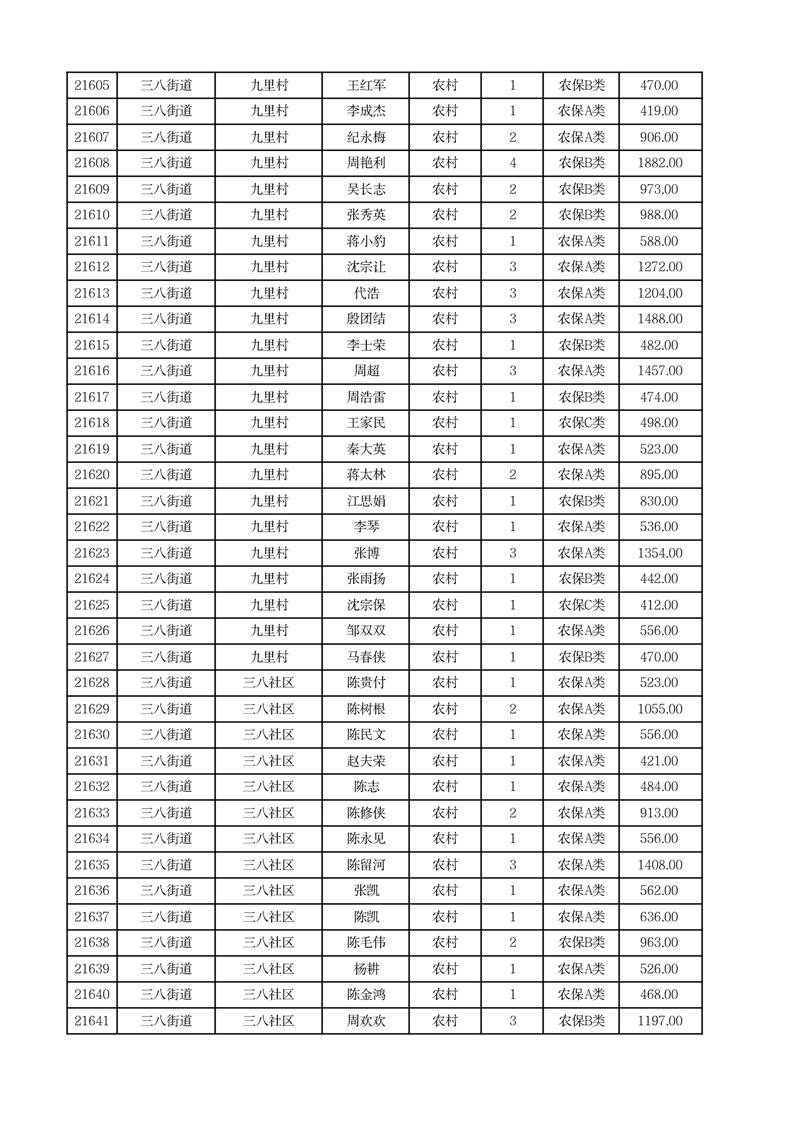 | 21605 | 三八街道 | 九里村 | 王红军 | 农村 | 1 | 农保B类 | 470.00 |
|---|---|---|---|---|---|---|---|
| 21606 | 三八街道 | 九里村 | 李成杰 | 农村 | 1 | 农保A类 | 419.00 |
| 21607 | 三八街道 | 九里村 | 纪永梅 | 农村 | 2 | 农保A类 | 906.00 |
| 21608 | 三八街道 | 九里村 | 周艳利 | 农村 | 4 | 农保B类 | 1882.00 |
| 21609 | 三八街道 | 九里村 | 吴长志 | 农村 | 2 | 农保B类 | 973.00 |
| 21610 | 三八街道 | 九里村 | 张秀英 | 农村 | 2 | 农保B类 | 988.00 |
| 21611 | 三八街道 | 九里村 | 蒋小豹 | 农村 | 1 | 农保A类 | 588.00 |
| 21612 | 三八街道 | 九里村 | 沈宗让 | 农村 | 3 | 农保A类 | 1272.00 |
| 21613 | 三八街道 | 九里村 | 代浩 | 农村 | 3 | 农保A类 | 1204.00 |
| 21614 | 三八街道 | 九里村 | 殷团结 | 农村 | 3 | 农保A类 | 1488.00 |
| 21615 | 三八街道 | 九里村 | 李士荣 | 农村 | 1 | 农保B类 | 482.00 |
| 21616 | 三八街道 | 九里村 | 周超 | 农村 | 3 | 农保A类 | 1457.00 |
| 21617 | 三八街道 | 九里村 | 周浩雷 | 农村 | 1 | 农保B类 | 474.00 |
| 21618 | 三八街道 | 九里村 | 王家民 | 农村 | 1 | 农保C类 | 498.00 |
| 21619 | 三八街道 | 九里村 | 秦大英 | 农村 | 1 | 农保A类 | 523.00 |
| 21620 | 三八街道 | 九里村 | 蒋太林 | 农村 | 2 | 农保A类 | 895.00 |
| 21621 | 三八街道 | 九里村 | 江思娟 | 农村 | 1 | 农保B类 | 830.00 |
| 21622 | 三八街道 | 九里村 | 李琴 | 农村 | 1 | 农保A类 | 536.00 |
| 21623 | 三八街道 | 九里村 | 张博 | 农村 | 3 | 农保A类 | 1354.00 |
| 21624 | 三八街道 | 九里村 | 张雨扬 | 农村 | 1 | 农保B类 | 442.00 |
| 21625 | 三八街道 | 九里村 | 沈宗保 | 农村 | 1 | 农保C类 | 412.00 |
| 21626 | 三八街道 | 九里村 | 邹双双 | 农村 | 1 | 农保A类 | 556.00 |
| 21627 | 三八街道 | 九里村 | 马春侠 | 农村 | 1 | 农保B类 | 470.00 |
| 21628 | 三八街道 | 三八社区 | 陈贵付 | 农村 | 1 | 农保A类 | 523.00 |
| 21629 | 三八街道 | 三八社区 | 陈树根 | 农村 | 2 | 农保A类 | 1055.00 |
| 21630 | 三八街道 | 三八社区 | 陈民文 | 农村 | 1 | 农保A类 | 556.00 |
| 21631 | 三八街道 | 三八社区 | 赵夫荣 | 农村 | 1 | 农保A类 | 421.00 |
| 21632 | 三八街道 | 三八社区 | 陈志 | 农村 | 1 | 农保A类 | 484.00 |
| 21633 | 三八街道 | 三八社区 | 陈修侠 | 农村 | 2 | 农保A类 | 913.00 |
| 21634 | 三八街道 | 三八社区 | 陈永见 | 农村 | 1 | 农保A类 | 556.00 |
| 21635 | 三八街道 | 三八社区 | 陈留河 | 农村 | 3 | 农保A类 | 1408.00 |
| 21636 | 三八街道 | 三八社区 | 张凯 | 农村 | 1 | 农保A类 | 562.00 |
| 21637 | 三八街道 | 三八社区 | 陈凯 | 农村 | 1 | 农保A类 | 636.00 |
| 21638 | 三八街道 | 三八社区 | 陈毛伟 | 农村 | 2 | 农保B类 | 963.00 |
| 21639 | 三八街道 | 三八社区 | 杨耕 | 农村 | 1 | 农保A类 | 526.00 |
| 21640 | 三八街道 | 三八社区 | 陈金鸿 | 农村 | 1 | 农保A类 | 468.00 |
| 21641 | 三八街道 | 三八社区 | 周欢欢 | 农村 | 3 | 农保B类 | 1197.00 |